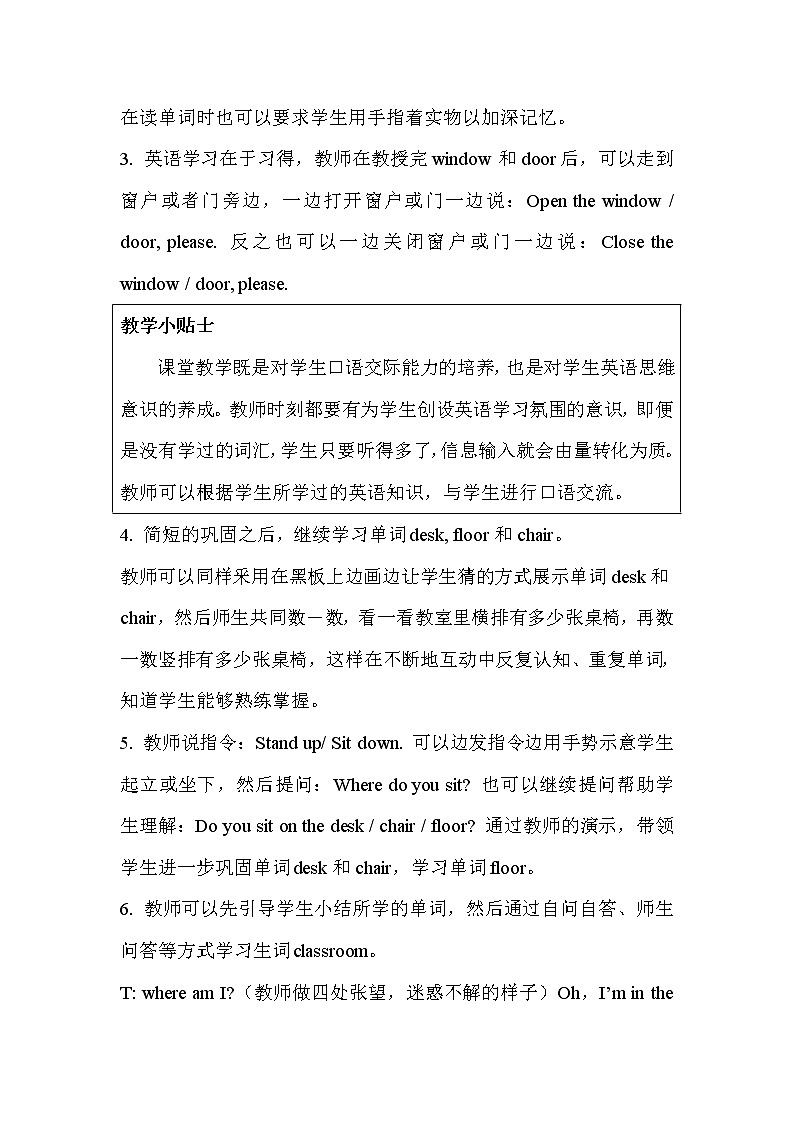 在读单词时也可以要求学生用手指着实物以加深记忆。

3. 英语学习在于习得，教师在教授完 window 和 door 后，可以走到窗户或者门旁边，一边打开窗户或门一边说：Open the window / door, please. 反之也可以一边关闭窗户或门一边说：Close the window / door, please.

教学小贴士

课堂教学既是对学生口语交际能力的培养，也是对学生英语思维意识的养成。教师时刻都要有为学生创设英语学习氛围的意识，即便是没有学过的词汇，学生只要听得多了，信息输入就会由量转化为质。教师可以根据学生所学过的英语知识，与学生进行口语交流。

4. 简短的巩固之后，继续学习单词 desk, floor 和 chair。

教师可以同样采用在黑板上边画边让学生猜的方式展示单词 desk 和 chair，然后师生共同数一数，看一看教室里横排有多少张桌椅，再数一数竖排有多少张桌椅，这样在不断地互动中反复认知、重复单词，知道学生能够熟练掌握。

5. 教师说指令：Stand up/ Sit down. 可以边发指令边用手势示意学生起立或坐下，然后提问：Where do you sit? 也可以继续提问帮助学生理解：Do you sit on the desk / chair / floor? 通过教师的演示，带领学生进一步巩固单词 desk 和 chair，学习单词 floor。

6. 教师可以先引导学生小结所学的单词，然后通过自问自答、师生问答等方式学习生词 classroom。

T: where am I?（教师做四处张望，迷惑不解的样子）Oh，I'm in the